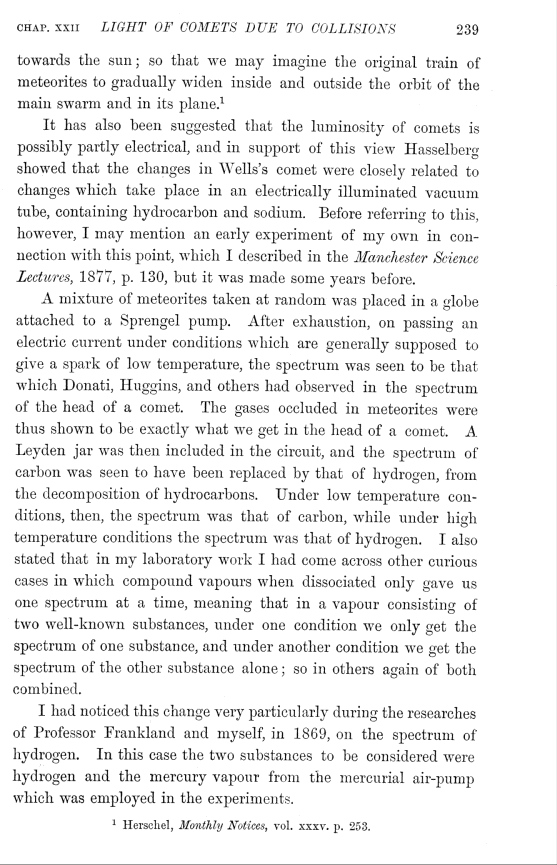 CHAP. XXII LIGHT OF COMETS DUE TO COLLISIONS 239

towards the sun; so that we may imagine the original train of meteorites to gradually widen inside and outside the orbit of the main swarm and in its plane.$^1$

It has also been suggested that the luminosity of comets is possibly partly electrical, and in support of this view Hasselberg showed that the changes in Wells's comet were closely related to changes which take place in an electrically illuminated vacuum tube, containing hydrocarbon and sodium. Before referring to this, however, I may mention an early experiment of my own in connection with this point, which I described in the Manchester Science Lectures, 1877, p. 130, but it was made some years before.

A mixture of meteorites taken at random was placed in a globe attached to a Sprengel pump. After exhaustion, on passing an electric current under conditions which are generally supposed to give a spark of low temperature, the spectrum was seen to be that which Donati, Huggins, and others had observed in the spectrum of the head of a comet. The gases occluded in meteorites were thus shown to be exactly what we get in the head of a comet. A Leyden jar was then included in the circuit, and the spectrum of carbon was seen to have been replaced by that of hydrogen, from the decomposition of hydrocarbons. Under low temperature conditions, then, the spectrum was that of carbon, while under high temperature conditions the spectrum was that of hydrogen. I also stated that in my laboratory work I had come across other curious cases in which compound vapours when dissociated only gave us one spectrum at a time, meaning that in a vapour consisting of two well-known substances, under one condition we only get the spectrum of one substance, and under another condition we get the spectrum of the other substance alone; so in others again of both combined.

I had noticed this change very particularly during the researches of Professor Frankland and myself, in 1869, on the spectrum of hydrogen. In this case the two substances to be considered were hydrogen and the mercury vapour from the mercurial air-pump which was employed in the experiments.

$^1$ Herschel, Monthly Notices, vol. xxxv. p. 253.